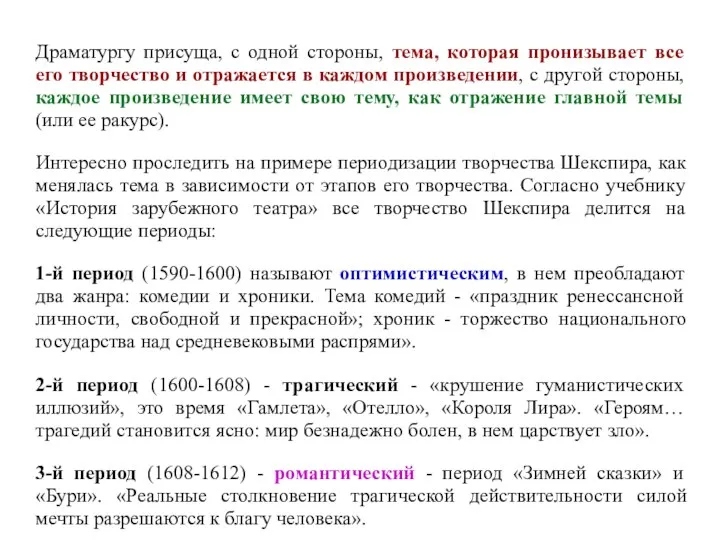 Драматургу присуща, с одной стороны, тема, которая пронизывает все его творчество и отражается в каждом произведении, с другой стороны, каждое произведение имеет свою тему, как отражение главной темы (или ее ракурс).

Интересно проследить на примере периодизации творчества Шекспира, как менялась тема в зависимости от этапов его творчества. Согласно учебнику «История зарубежного театра» все творчество Шекспира делится на следующие периоды:

1-й период (1590-1600) называют оптимистическим, в нем преобладают два жанра: комедии и хроники. Тема комедий - «праздник ренессансной личности, свободной и прекрасной»; хроник - торжество национального государства над средневековыми распрями».

2-й период (1600-1608) - трагический - «крушение гуманистических иллюзий», это время «Гамлета», «Отелло», «Короля Лира». «Героям… трагедий становится ясно: мир безнадежно болен, в нем царствует зло».

3-й период (1608-1612) - романтический - период «Зимней сказки» и «Бури». «Реальные столкновение трагической действительности силой мечты разрешаются к благу человека».